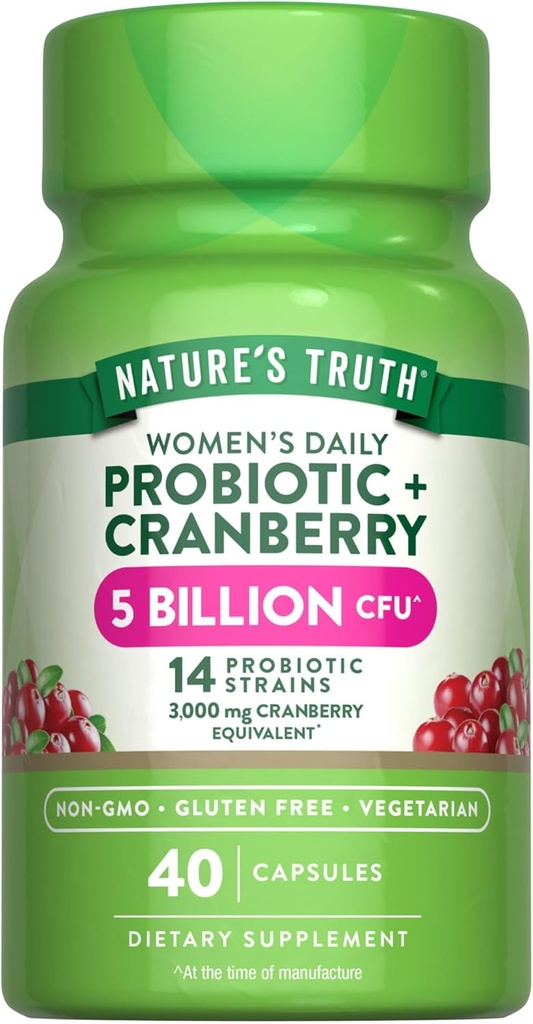 NATURE'S TRUTH®

WOMEN'S DAILY
PROBIOTIC +
CRANBERRY

5 BILLION CFU^

14 PROBIOTIC STRAINS
3,000 mg CRANBERRY EQUIVALENT*

NON-GMO • GLUTEN FREE • VEGETARIAN

40 | CAPSULES

DIETARY SUPPLEMENT

^At the time of manufacture